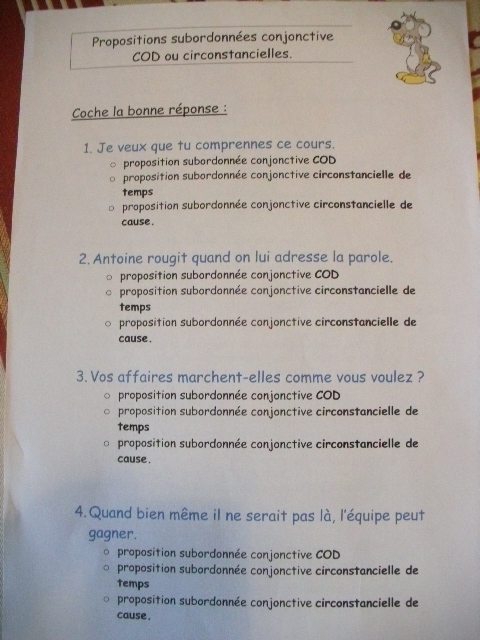 Propositions subordonnées conjonctive COD ou circonstancielles.

Coche la bonne réponse :

1. Je veux que tu comprennes ce cours.
○ proposition subordonnée conjonctive COD
○ proposition subordonnée conjonctive circonstancielle de temps
○ proposition subordonnée conjonctive circonstancielle de cause.

2. Antoine rougit quand on lui adresse la parole.
○ proposition subordonnée conjonctive COD
○ proposition subordonnée conjonctive circonstancielle de temps
○ proposition subordonnée conjonctive circonstancielle de cause.

3. Vos affaires marchent-elles comme vous voulez ?
○ proposition subordonnée conjonctive COD
○ proposition subordonnée conjonctive circonstancielle de temps
○ proposition subordonnée conjonctive circonstancielle de cause.

4. Quand bien même il ne serait pas là, l'équipe peut gagner.
○ proposition subordonnée conjonctive COD
○ proposition subordonnée conjonctive circonstancielle de temps
○ proposition subordonnée conjonctive circonstancielle de cause.